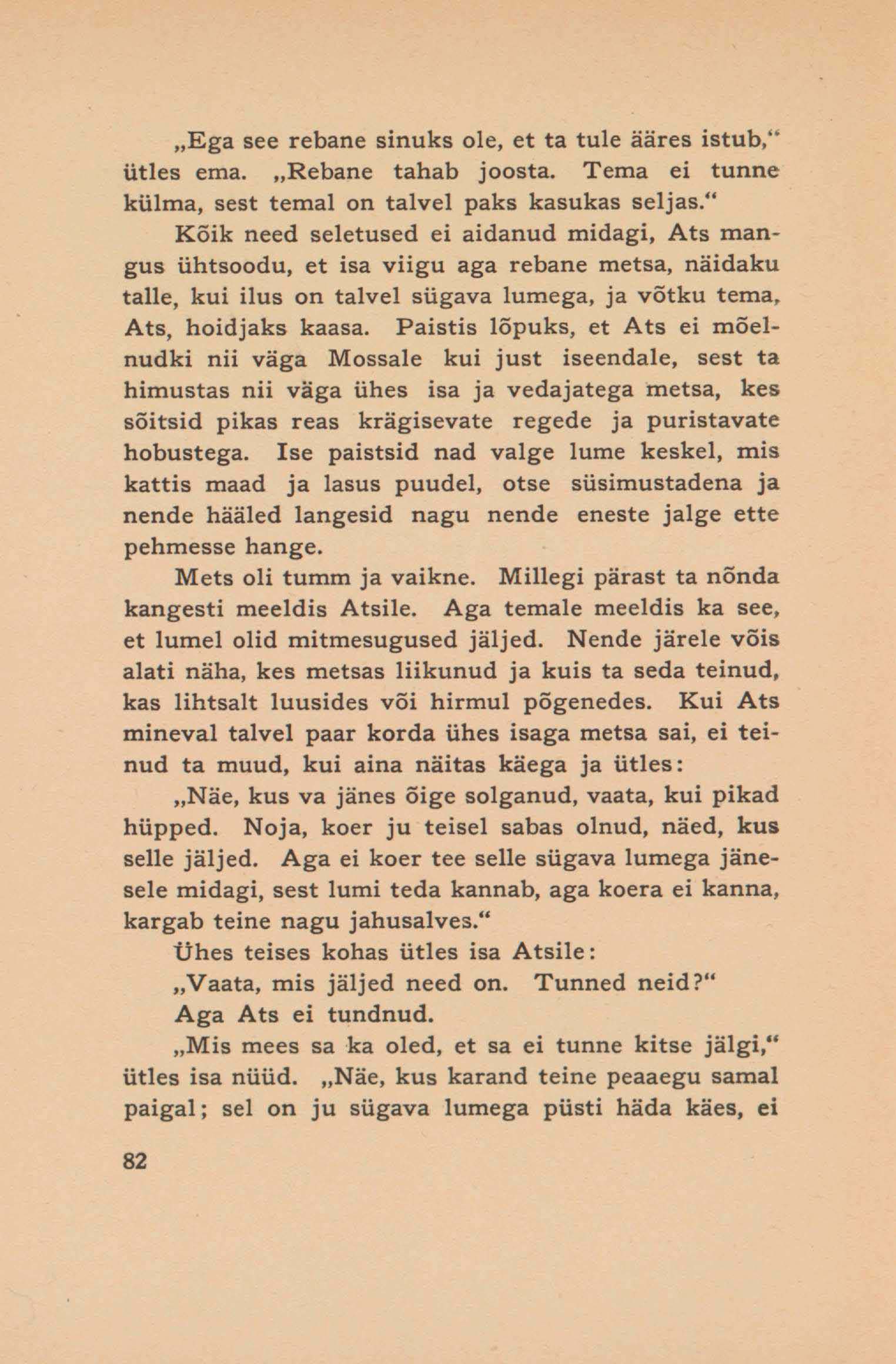 „Ega see rebane sinuks ole, et ta tule ääres istub,“ ütles ema. „Rebane tahab joosta. Tema ei tunne külma, sest temal on talvel paks kasukas seljas.“

Kõik need seletused ei aidanud midagi, Ats mangus ühtsoodu, et isa viigu aga rebane metsa, näidaku talle, kui ilus on talvel sügava lumega, ja võtku tema, Ats, hoidjaks kaasa. Paistis lõpuks, et Ats ei mõelnudki nii väga Mossale kui just iseendale, sest ta himustas nii väga ühes isa ja vedajatega metsa, kes sõitsid pikas reas krägisevate regede ja puristavate hobustega. Ise paistsid nad valge lume keskel, mis kattis maad ja lasus puudel, otse süsimustadena ja nende hääled langesid nagu nende eneste jalge ette pehmesse hange.

Mets oli tumm ja vaikne. Millegi pärast ta nõnda kangesti meeldis Atsile. Aga temale meeldis ka see, et lumel olid mitmesugused jäljed. Nende järele võis alati näha, kes metsas liikunud ja kuis ta seda teinud, kas lihtsalt luusides või hirmul põgenedes. Kui Ats mineval talvel paar korda ühes isaga metsa sai, ei teinud ta muud, kui aina näitas käega ja ütles:

„Näe, kus va jänes õige solganud, vaata, kui pikad hüpped. Noja, koer ju teisel sabas olnud, näed, kus selle jäljed. Aga ei koer tee selle sügava lumega jänesele midagi, sest lumi teda kannab, aga koera ei kanna, kargab teine nagu jahusalves.“

Ühes teises kohas ütles isa Atsile:

„Vaata, mis jäljed need on. Tunned neid?“

Aga Ats ei tundnud.

„Mis mees sa ka oled, et sa ei tunne kitse jälgi,“ ütles isa nüüd. „Näe, kus karand teine peaaegu samal paigal; sel on ju sügava lumega püsti häda käes, ei

82